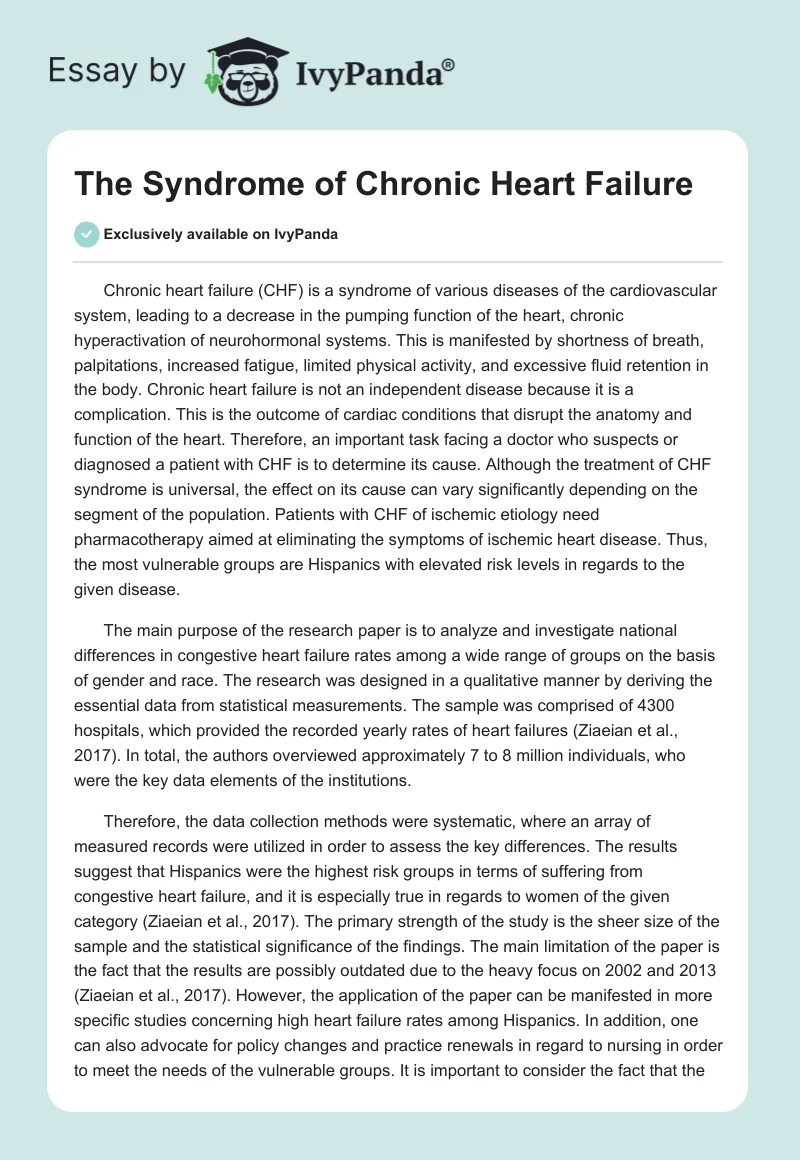 Essay by IvyPanda®

The Syndrome of Chronic Heart Failure

Exclusively available on IvyPanda

Chronic heart failure (CHF) is a syndrome of various diseases of the cardiovascular system, leading to a decrease in the pumping function of the heart, chronic hyperactivation of neurohormonal systems. This is manifested by shortness of breath, palpitations, increased fatigue, limited physical activity, and excessive fluid retention in the body. Chronic heart failure is not an independent disease because it is a complication. This is the outcome of cardiac conditions that disrupt the anatomy and function of the heart. Therefore, an important task facing a doctor who suspects or diagnosed a patient with CHF is to determine its cause. Although the treatment of CHF syndrome is universal, the effect on its cause can vary significantly depending on the segment of the population. Patients with CHF of ischemic etiology need pharmacotherapy aimed at eliminating the symptoms of ischemic heart disease. Thus, the most vulnerable groups are Hispanics with elevated risk levels in regards to the given disease.

The main purpose of the research paper is to analyze and investigate national differences in congestive heart failure rates among a wide range of groups on the basis of gender and race. The research was designed in a qualitative manner by deriving the essential data from statistical measurements. The sample was comprised of 4300 hospitals, which provided the recorded yearly rates of heart failures (Ziaeian et al., 2017). In total, the authors overviewed approximately 7 to 8 million individuals, who were the key data elements of the institutions.

Therefore, the data collection methods were systematic, where an array of measured records were utilized in order to assess the key differences. The results suggest that Hispanics were the highest risk groups in terms of suffering from congestive heart failure, and it is especially true in regards to women of the given category (Ziaeian et al., 2017). The primary strength of the study is the sheer size of the sample and the statistical significance of the findings. The main limitation of the paper is the fact that the results are possibly outdated due to the heavy focus on 2002 and 2013 (Ziaeian et al., 2017). However, the application of the paper can be manifested in more specific studies concerning high heart failure rates among Hispanics. In addition, one can also advocate for policy changes and practice renewals in regard to nursing in order to meet the needs of the vulnerable groups. It is important to consider the fact that the